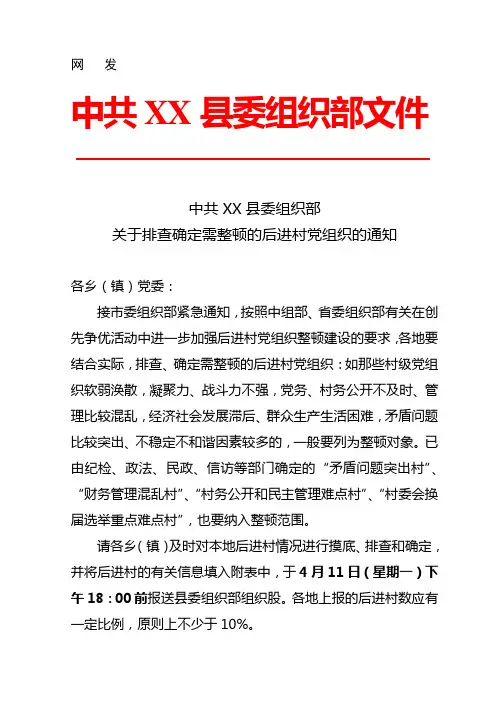 网 发

中共 XX 县委组织部文件

中共 XX 县委组织部
关于排查确定需整顿的后进村党组织的通知

各乡（镇）党委：

接市委组织部紧急通知，按照中组部、省委组织部有关在创先争优活动中进一步加强后进村党组织整顿建设的要求，各地要结合实际，排查、确定需整顿的后进村党组织：如那些村级党组织软弱涣散，凝聚力、战斗力不强，党务、村务公开不及时、管理比较混乱，经济社会发展滞后、群众生产生活困难，矛盾问题比较突出、不稳定不和谐因素较多的，一般要列为整顿对象。已由纪检、政法、民政、信访等部门确定的“矛盾问题突出村”、“财务管理混乱村”、“村务公开和民主管理难点村”、“村委会换届选举重点难点村”，也要纳入整顿范围。

请各乡（镇）及时对本地后进村情况进行摸底、排查和确定，并将后进村的有关信息填入附表中，于 4 月 11 日（星期一）下午 18：00 前报送县委组织部组织股。各地上报的后进村数应有一定比例，原则上不少于 10%。